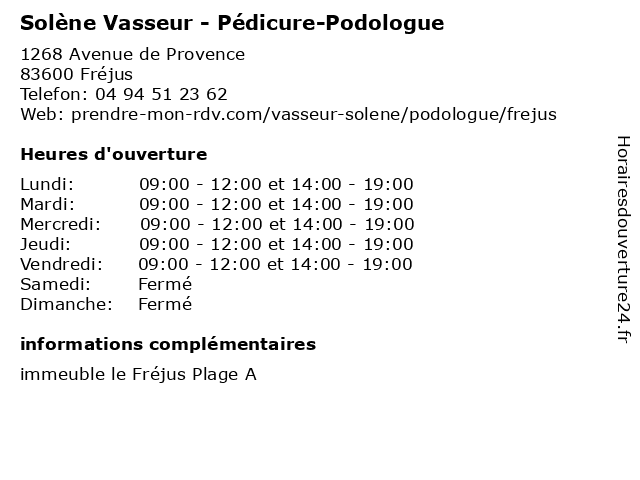 Solène Vasseur - Pédicure-Podologue

1268 Avenue de Provence
83600 Fréjus
Telefon: 04 94 51 23 62
Web: prendre-mon-rdv.com/vasseur-solene/podologue/frejus

Heures d'ouverture

| | |
|---|---|
| Lundi: | 09:00 - 12:00 et 14:00 - 19:00 |
| Mardi: | 09:00 - 12:00 et 14:00 - 19:00 |
| Mercredi: | 09:00 - 12:00 et 14:00 - 19:00 |
| Jeudi: | 09:00 - 12:00 et 14:00 - 19:00 |
| Vendredi: | 09:00 - 12:00 et 14:00 - 19:00 |
| Samedi: | Fermé |
| Dimanche: | Fermé |

informations complémentaires

immeuble le Fréjus Plage A

Horairesdouverture24.fr